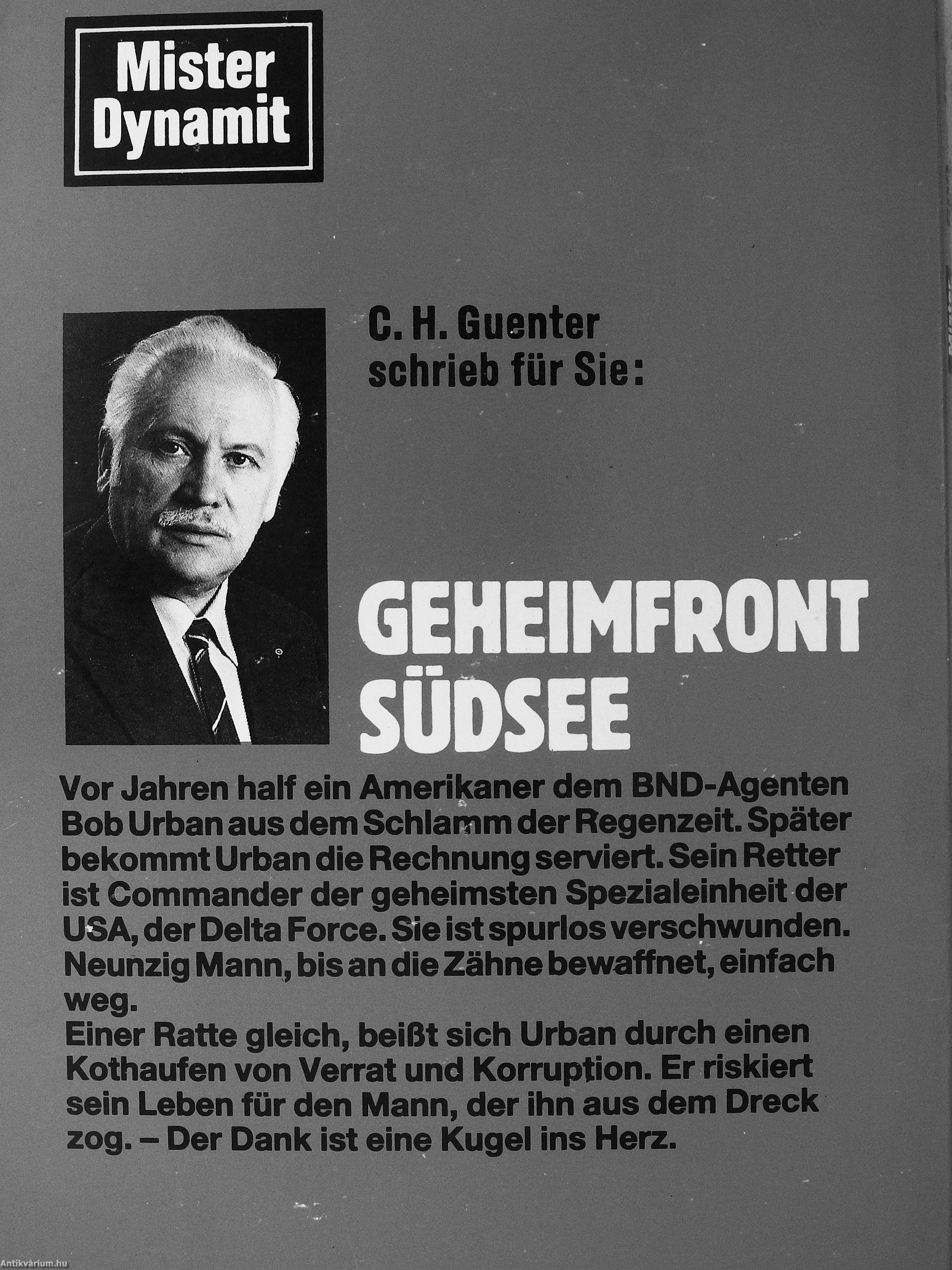 Mister Dynamit

C. H. Guenter schrieb für Sie:

GEHEIMFRONT SÜDSEE

Vor Jahren half ein Amerikaner dem BND-Agenten Bob Urban aus dem Schlamm der Regenzeit. Später bekommt Urban die Rechnung serviert. Sein Retter ist Commander der geheimsten Spezialeinheit der USA, der Delta Force. Sie ist spurlos verschwunden. Neunzig Mann, bis an die Zähne bewaffnet, einfach weg.
Einer Ratte gleich, beißt sich Urban durch einen Kothaufen von Verrat und Korruption. Er riskiert sein Leben für den Mann, der ihn aus dem Dreck zog. – Der Dank ist eine Kugel ins Herz.

Antikvárium.hu